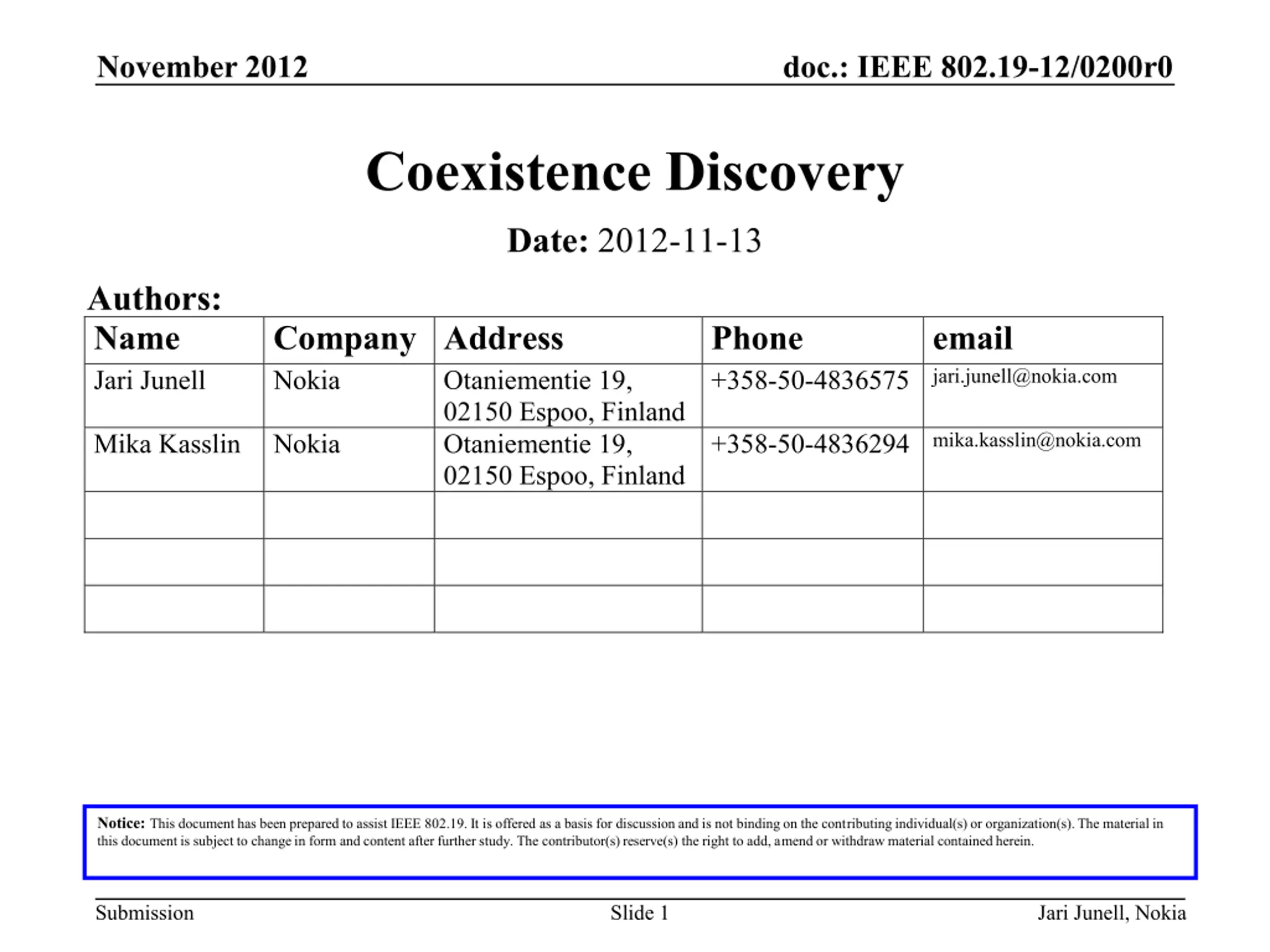 November 2012

doc.: IEEE 802.19-12/0200r0

Coexistence Discovery

Date: 2012-11-13

Authors:

| Name | Company | Address | Phone | email |
|---|---|---|---|---|
| Jari Junell | Nokia | Otaniementie 19, 02150 Espoo, Finland | +358-50-4836575 | jari.junell@nokia.com |
| Mika Kasslin | Nokia | Otaniementie 19, 02150 Espoo, Finland | +358-50-4836294 | mika.kasslin@nokia.com |
| | | | | |
| | | | | |
| | | | | |

Notice: This document has been prepared to assist IEEE 802.19. It is offered as a basis for discussion and is not binding on the contributing individual(s) or organization(s). The material in this document is subject to change in form and content after further study. The contributor(s) reserve(s) the right to add, amend or withdraw material contained herein.

Submission

Slide 1

Jari Junell, Nokia